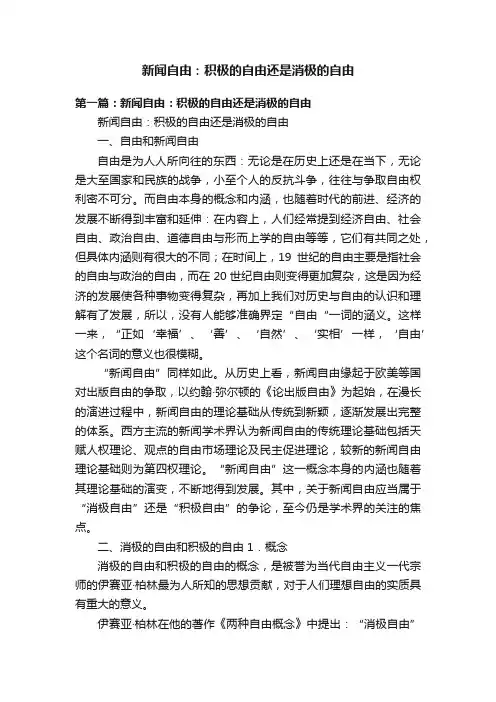 新闻自由：积极的自由还是消极的自由

第一篇：新闻自由：积极的自由还是消极的自由

新闻自由：积极的自由还是消极的自由

一、自由和新闻自由

自由是为人人所向往的东西：无论是在历史上还是在当下，无论是大至国家和民族的战争，小至个人的反抗斗争，往往与争取自由权利密不可分。而自由本身的概念和内涵，也随着时代的前进、经济的发展不断得到丰富和延伸：在内容上，人们经常提到经济自由、社会自由、政治自由、道德自由与形而上学的自由等等，它们有共同之处，但具体内涵则有很大的不同；在时间上，19 世纪的自由主要是指社会的自由与政治的自由，而在 20 世纪自由则变得更加复杂，这是因为经济的发展使各种事物变得复杂，再加上我们对历史与自由的认识和理解有了发展，所以，没有人能够准确界定“自由“一词的涵义。这样一来，“正如‘幸福’、‘善’、‘自然’、‘实相’一样，‘自由’这个名词的意义也很模糊。

“新闻自由”同样如此。从历史上看，新闻自由缘起于欧美等国对出版自由的争取，以约翰·弥尔顿的《论出版自由》为起始，在漫长的演进过程中，新闻自由的理论基础从传统到新颖，逐渐发展出完整的体系。西方主流的新闻学术界认为新闻自由的传统理论基础包括天赋人权理论、观点的自由市场理论及民主促进理论，较新的新闻自由理论基础则为第四权理论。“新闻自由”这一概念本身的内涵也随着其理论基础的演变，不断地得到发展。其中，关于新闻自由应当属于“消极自由”还是“积极自由”的争论，至今仍是学术界的关注的焦点。

二、消极的自由和积极的自由 1．概念

消极的自由和积极的自由的概念，是被誉为当代自由主义一代宗师的伊赛亚·柏林最为人所知的思想贡献，对于人们理想自由的实质具有重大的意义。

伊赛亚·柏林在他的著作《两种自由概念》中提出：“消极自由”